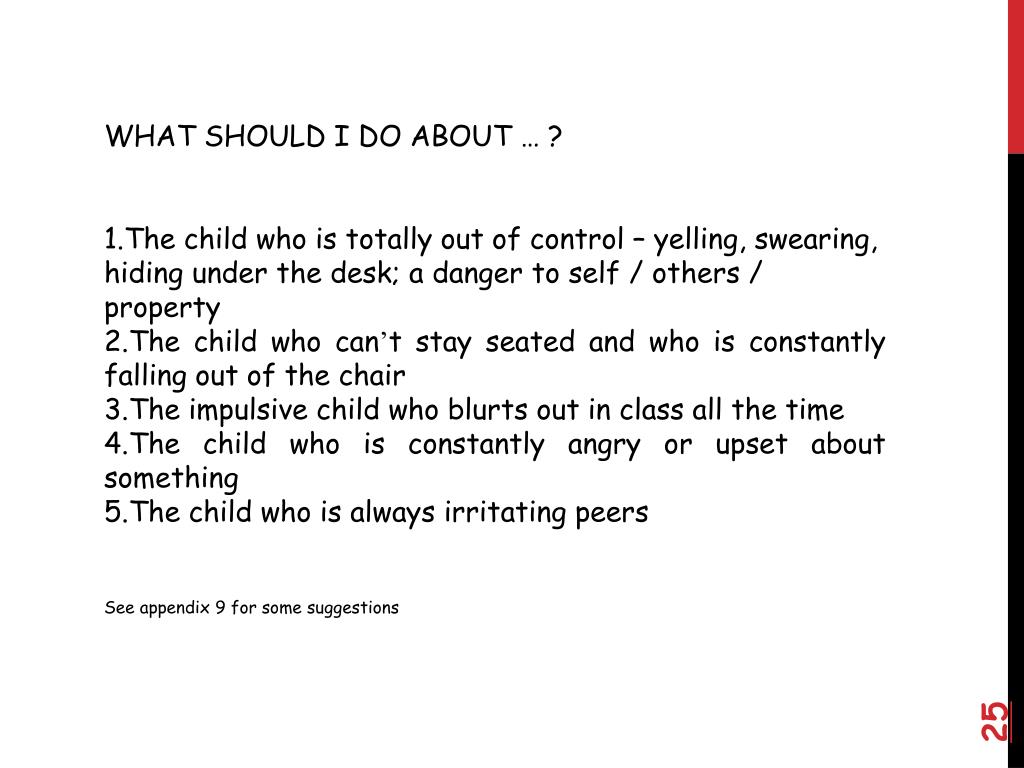 WHAT SHOULD I DO ABOUT … ?

1.The child who is totally out of control – yelling, swearing, hiding under the desk; a danger to self / others / property
2.The child who can’t stay seated and who is constantly falling out of the chair
3.The impulsive child who blurts out in class all the time
4.The child who is constantly angry or upset about something
5.The child who is always irritating peers

See appendix 9 for some suggestions

25